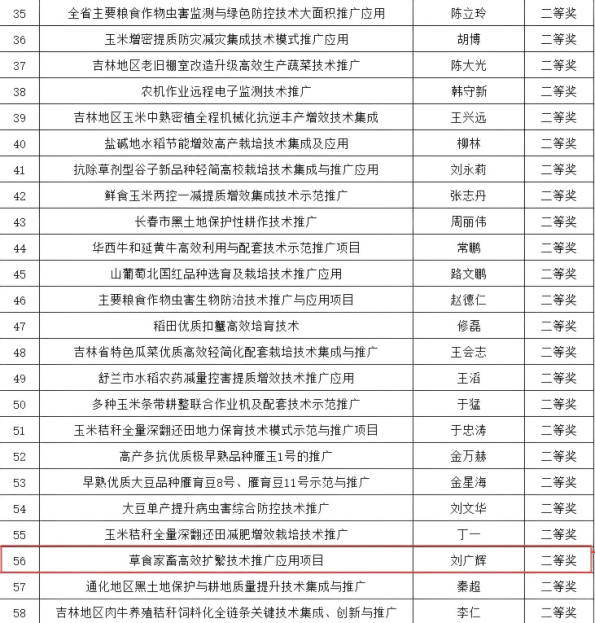 | 35 | 全省主要粮食作物虫害监测与绿色防控技术大面积推广应用 | 陈立玲 | 二等奖 |
|---|---|---|---|
| 36 | 玉米增密提质防灾减灾集成技术模式推广应用 | 胡博 | 二等奖 |
| 37 | 吉林地区老旧棚室改造升级高效生产蔬菜技术推广 | 陈大光 | 二等奖 |
| 38 | 农机作业远程电子监测技术推广 | 韩守新 | 二等奖 |
| 39 | 吉林地区玉米中熟密植全程机械化抗逆丰产增效技术集成 | 王兴远 | 二等奖 |
| 40 | 盐碱地水稻节能增效高产栽培技术集成及应用 | 柳林 | 二等奖 |
| 41 | 抗除草剂型谷子新品种轻简高校栽培技术集成与推广应用 | 刘永莉 | 二等奖 |
| 42 | 鲜食玉米两控一减提质增效集成技术示范推广 | 张志丹 | 二等奖 |
| 43 | 长春市黑土地保护性耕作技术推广 | 周丽伟 | 二等奖 |
| 44 | 华西牛和延黄牛高效利用与配套技术示范推广项目 | 常鹏 | 二等奖 |
| 45 | 山葡萄北国红品种选育及栽培技术推广应用 | 路文鹏 | 二等奖 |
| 46 | 主要粮食作物虫害生物防治技术推广与应用项目 | 赵德仁 | 二等奖 |
| 47 | 稻田优质扣蟹高效培育技术 | 修磊 | 二等奖 |
| 48 | 吉林省特色瓜菜优质高效轻简化配套栽培技术集成与推广 | 王会志 | 二等奖 |
| 49 | 舒兰市水稻农药减量控害提质增效技术推广应用 | 王滔 | 二等奖 |
| 50 | 多种玉米条带耕整联合作业机及配套技术示范推广 | 于猛 | 二等奖 |
| 51 | 玉米秸秆全量深翻还田地力保育技术模式示范与推广项目 | 于忠涛 | 二等奖 |
| 52 | 高产多抗优质极早熟品种雁玉1号的推广 | 金万赫 | 二等奖 |
| 53 | 早熟优质大豆品种雁育豆8号、雁育豆11号示范与推广 | 金星海 | 二等奖 |
| 54 | 大豆单产提升病虫害综合防控技术推广 | 刘文华 | 二等奖 |
| 55 | 玉米秸秆全量深翻还田减肥增效栽培技术推广 | 丁一 | 二等奖 |
| 56 | 草食家畜高效扩繁技术推广应用项目 | 刘广辉 | 二等奖 |
| 57 | 通化地区黑土地保护与耕地质量提升技术集成与推广 | 秦超 | 二等奖 |
| 58 | 吉林地区肉牛养殖秸秆饲料化全链条关键技术集成、创新与推广 | 李仁 | 二等奖 |